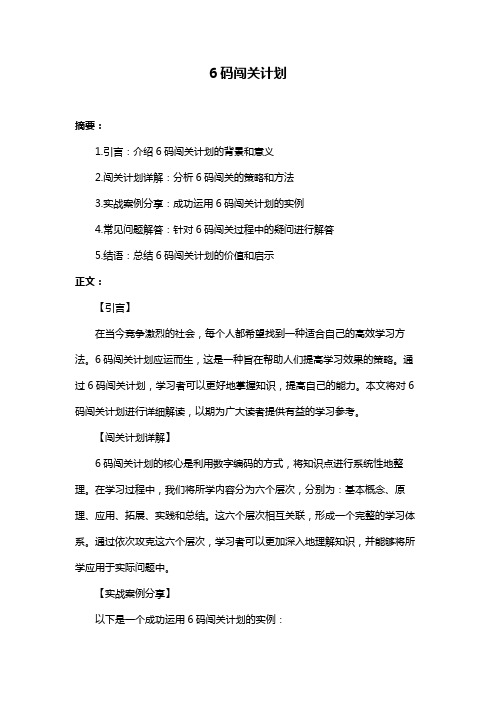 6 码闯关计划

摘要：

1.引言：介绍 6 码闯关计划的背景和意义

2.闯关计划详解：分析 6 码闯关的策略和方法

3.实战案例分享：成功运用 6 码闯关计划的实例

4.常见问题解答：针对 6 码闯关过程中的疑问进行解答

5.结语：总结 6 码闯关计划的价值和启示

正文：

【引言】

在当今竞争激烈的社会，每个人都希望找到一种适合自己的高效学习方法。6 码闯关计划应运而生，这是一种旨在帮助人们提高学习效果的策略。通过 6 码闯关计划，学习者可以更好地掌握知识，提高自己的能力。本文将对 6 码闯关计划进行详细解读，以期为广大读者提供有益的学习参考。

【闯关计划详解】

6 码闯关计划的核心是利用数字编码的方式，将知识点进行系统性地整理。在学习过程中，我们将所学内容分为六个层次，分别为：基本概念、原理、应用、拓展、实践和总结。这六个层次相互关联，形成一个完整的学习体系。通过依次攻克这六个层次，学习者可以更加深入地理解知识，并能够将所学应用于实际问题中。

【实战案例分享】

以下是一个成功运用 6 码闯关计划的实例：